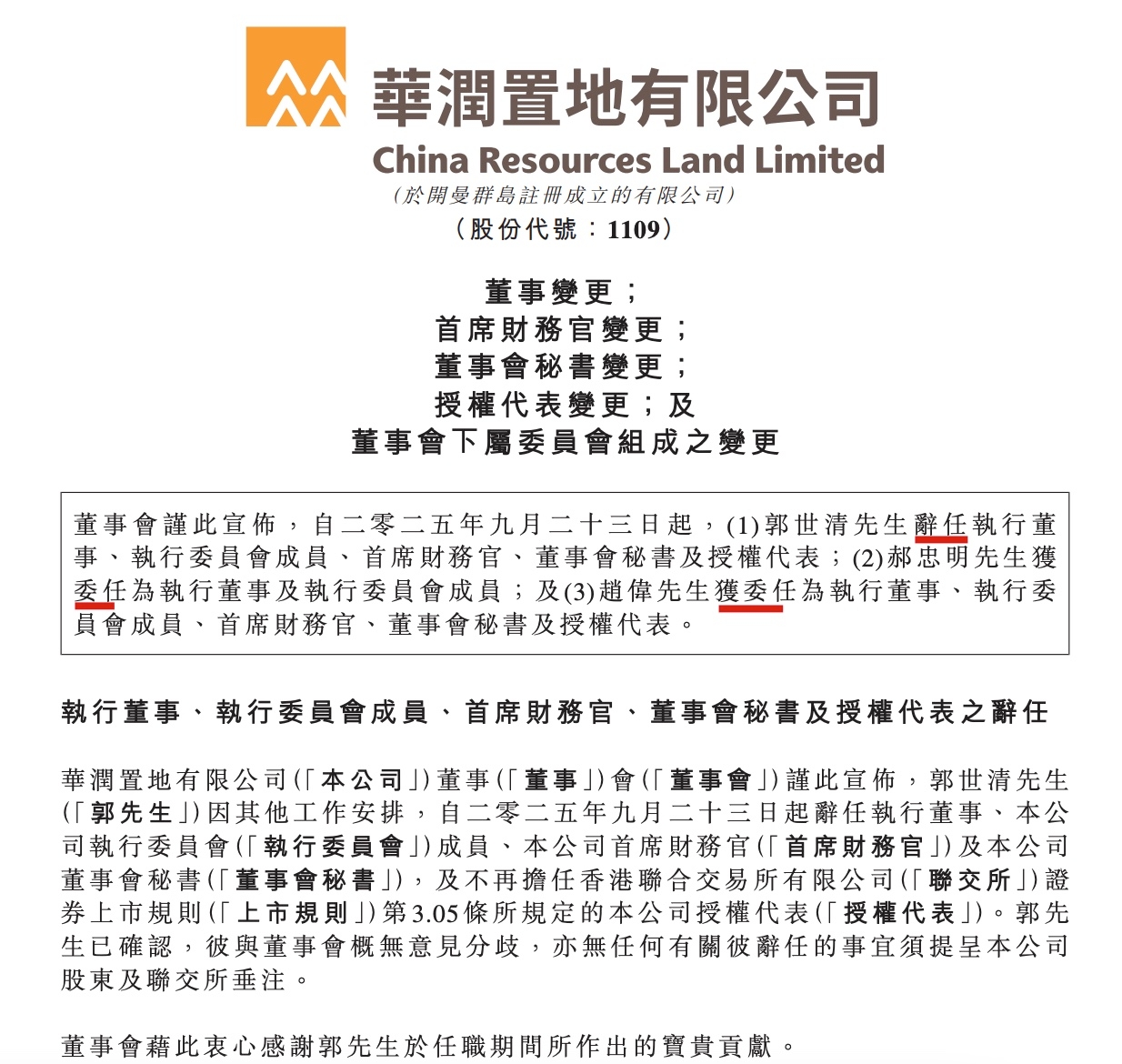 華潤置地有限公司
China Resources Land Limited
(於開曼群島註冊成立的有限公司)
(股份代號：1109)

董事變更；
首席財務官變更；
董事會秘書變更；
授權代表變更；及
董事會下屬委員會組成之變更

董事會謹此宣佈，自二零二五年九月二十三日起，(1)郭世清先生辭任執行董事、執行委員會成員、首席財務官、董事會秘書及授權代表；(2)郝忠明先生獲委任為執行董事及執行委員會成員；及(3)趙偉先生獲委任為執行董事、執行委員會成員、首席財務官、董事會秘書及授權代表。

執行董事、執行委員會成員、首席財務官、董事會秘書及授權代表之辭任

華潤置地有限公司(「本公司」)董事(「董事」)會(「董事會」)謹此宣佈，郭世清先生(「郭先生」)因其他工作安排，自二零二五年九月二十三日起辭任執行董事、本公司執行委員會(「執行委員會」)成員、本公司首席財務官(「首席財務官」)及本公司董事會秘書(「董事會秘書」)，及不再擔任香港聯合交易所有限公司(「聯交所」)證券上市規則(「上市規則」)第3.05條所規定的本公司授權代表(「授權代表」)。郭先生已確認，彼與董事會概無意見分歧，亦無任何有關彼辭任的事宜須提呈本公司股東及聯交所垂注。

董事會藉此衷心感謝郭先生於任職期間所作出的寶貴貢獻。